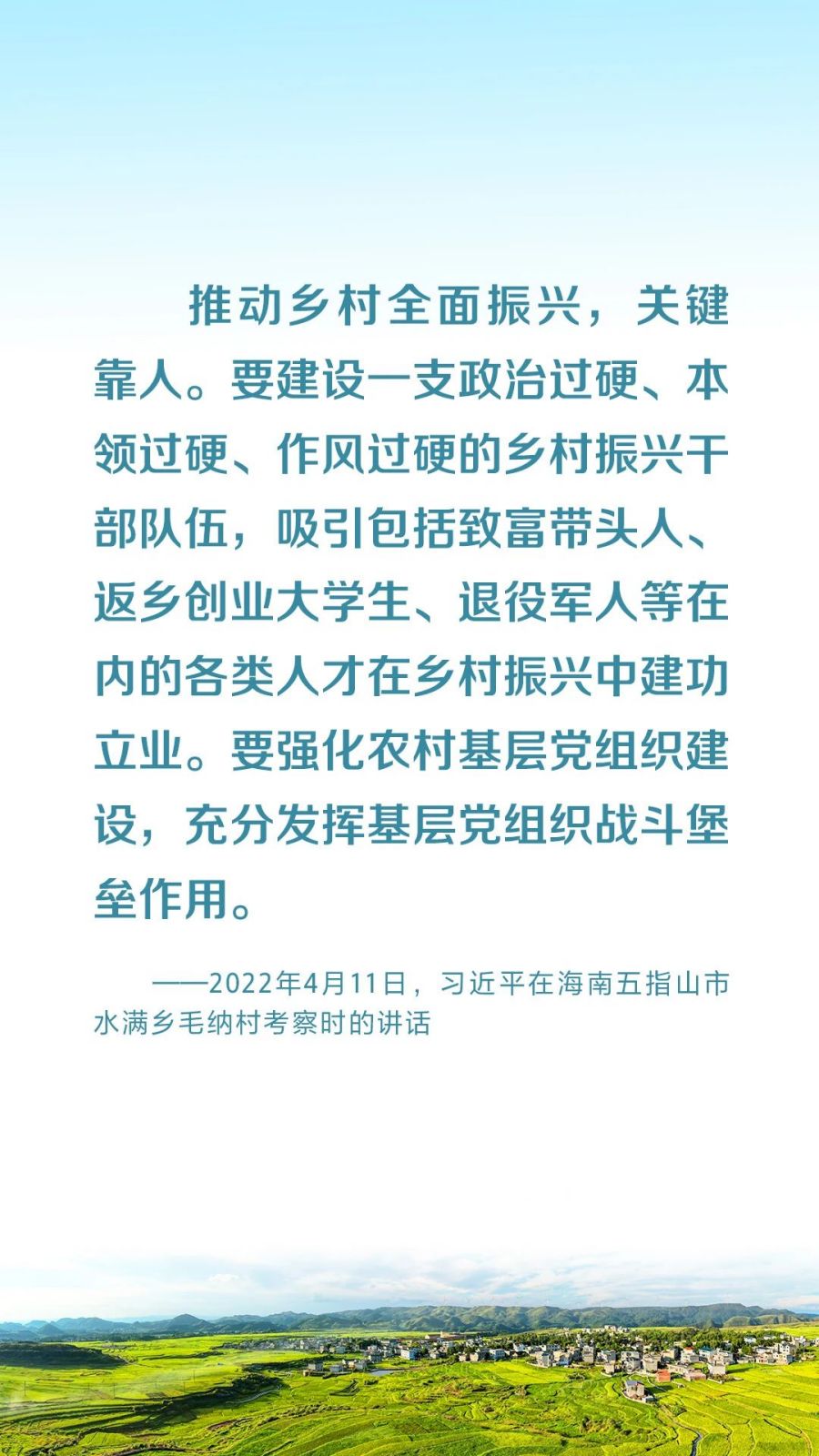 推动乡村全面振兴，关键靠人。要建设一支政治过硬、本领过硬、作风过硬的乡村振兴干部队伍，吸引包括致富带头人、返乡创业大学生、退役军人等在内的各类人才在乡村振兴中建功立业。要强化农村基层党组织建设，充分发挥基层党组织战斗堡垒作用。

——2022年4月11日，习近平在海南五指山市水满乡毛纳村考察时的讲话